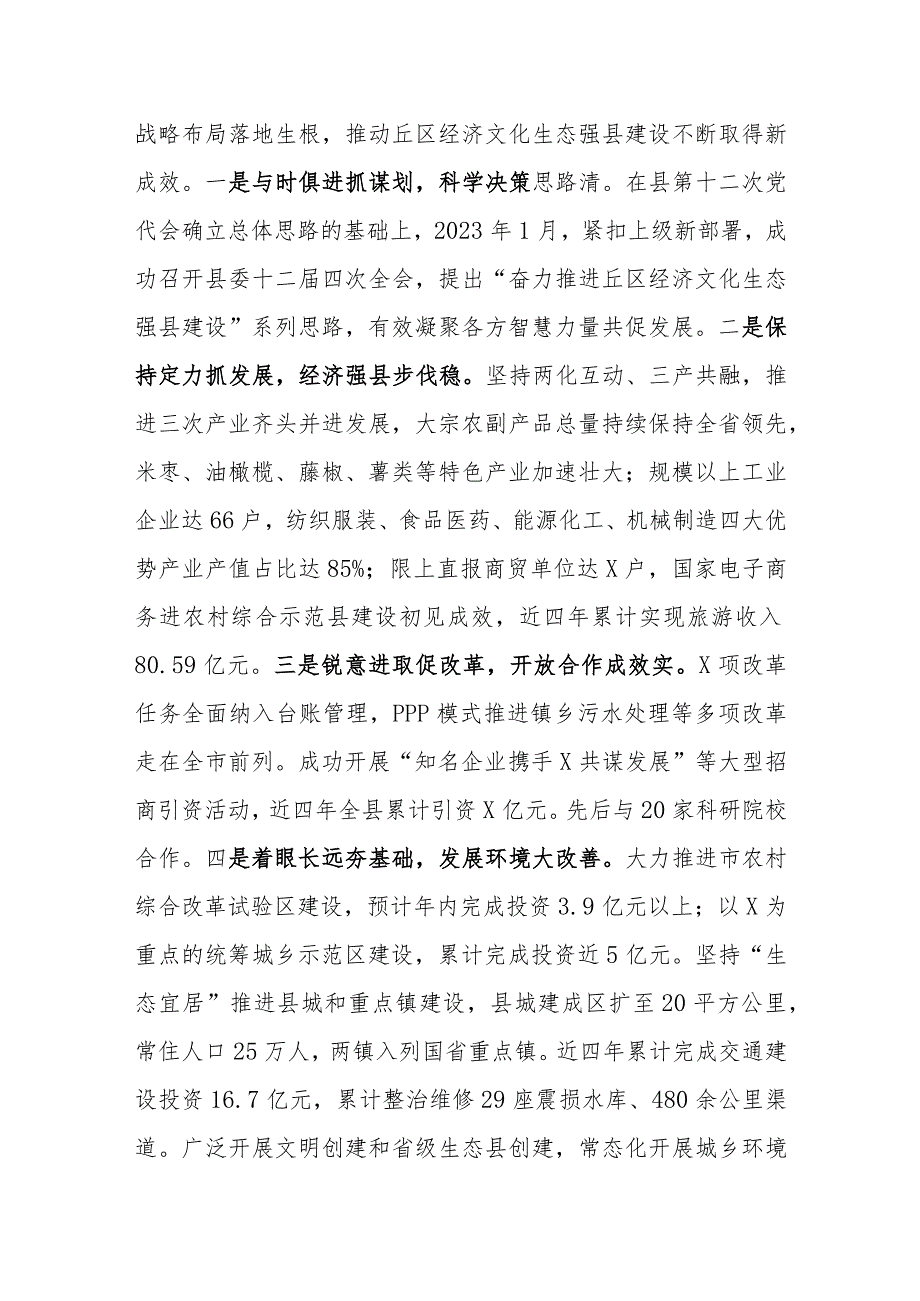 战略布局落地生根，推动丘区经济文化生态强县建设不断取得新成效。一是与时俱进抓谋划，科学决策思路清。在县第十二次党代会确立总体思路的基础上，2023年1月，紧扣上级新部署，成功召开县委十二届四次全会，提出“奋力推进丘区经济文化生态强县建设”系列思路，有效凝聚各方智慧力量共促发展。二是保持定力抓发展，经济强县步伐稳。坚持两化互动、三产共融，推进三次产业齐头并进发展，大宗农副产品总量持续保持全省领先，米枣、油橄榄、藤椒、薯类等特色产业加速壮大；规模以上工业企业达66户，纺织服装、食品医药、能源化工、机械制造四大优势产业产值占比达85%；限上直报商贸单位达X户，国家电子商务进农村综合示范县建设初见成效，近四年累计实现旅游收入80.59亿元。三是锐意进取促改革，开放合作成效实。X项改革任务全面纳入台账管理，PPP模式推进镇乡污水处理等多项改革走在全市前列。成功开展“知名企业携手X共谋发展”等大型招商引资活动，近四年全县累计引资X亿元。先后与20家科研院校合作。四是着眼长远夯基础，发展环境大改善。大力推进市农村综合改革试验区建设，预计年内完成投资3.9亿元以上；以X为重点的统筹城乡示范区建设，累计完成投资近5亿元。坚持“生态宜居”推进县城和重点镇建设，县城建成区扩至20平方公里，常住人口25万人，两镇入列国省重点镇。近四年累计完成交通建设投资16.7亿元，累计整治维修29座震损水库、480余公里渠道。广泛开展文明创建和省级生态县创建，常态化开展城乡环境